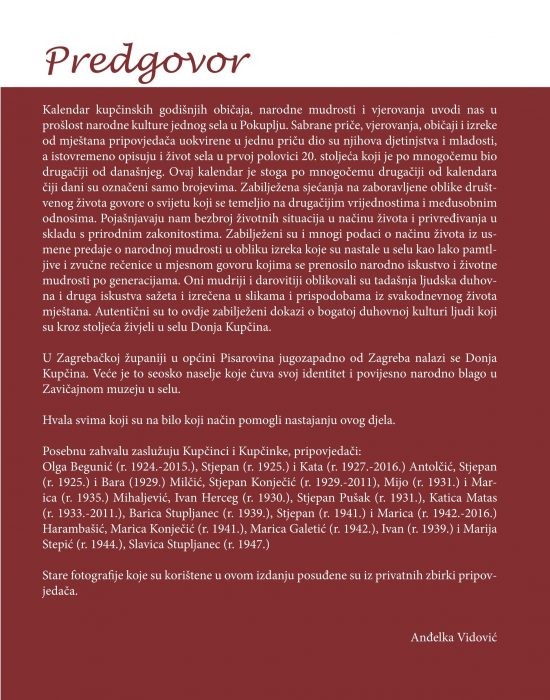 Predgovor

Kalendar kupčinskih godišnjih običaja, narodne mudrosti i vjerovanja uvodi nas u prošlost narodne kulture jednog sela u Pokuplju. Sabrane priče, vjerovanja, običaji i izreke od mještana pripovjedača uokvirene u jednu priču dio su njihova djetinjstva i mladosti, a istovremeno opisuju i život sela u prvoj polovici 20. stoljeća koji je po mnogočemu bio drugačiji od današnjeg. Ovaj kalendar je stoga po mnogočemu drugačiji od kalendara čiji dani su označeni samo brojevima. Zabilježena sjećanja na zaboravljene oblike društvenog života govore o svijetu koji se temeljio na drugačijim vrijednostima i međusobnim odnosima. Pojašnjavaju nam bezbroj životnih situacija u načinu života i privređivanja u skladu s prirodnim zakonitostima. Zabilježeni su i mnogi podaci o načinu života iz usmene predaje o narodnoj mudrosti u obliku izreka koje su nastale u selu kao lako pamtljive i zvučne rečenice u mjesnom govoru kojima se prenosilo narodno iskustvo i životne mudrosti po generacijama. Oni mudriji i darovitiji oblikovali su tadašnja ljudska duhovna i druga iskustva sažeta i izrečena u slikama i prispodobama iz svakodnevnog života mještana. Autentični su to ovdje zabilježeni dokazi o bogatoj duhovnoj kulturi ljudi koji su kroz stoljeća živjeli u selu Donja Kupčina.

U Zagrebačkoj županiji u općini Pisarovina jugozapadno od Zagreba nalazi se Donja Kupčina. Veće je to seosko naselje koje čuva svoj identitet i povijesno narodno blago u Zavičajnom muzeju u selu.

Hvala svima koji su na bilo koji način pomogli nastajanju ovog djela.

Posebnu zahvalu zaslužuju Kupčinci i Kupčinke, pripovjedači:
Olga Begunić (r. 1924.-2015.), Stjepan (r. 1925.) i Kata (r. 1927.-2016.) Antolčić, Stjepan (r. 1925.) i Bara (1929.) Milčić, Stjepan Konječić (r. 1929.-2011), Mijo (r. 1931.) i Marica (r. 1935.) Mihaljević, Ivan Herceg (r. 1930.), Stjepan Pušak (r. 1931.), Katica Matas (r. 1933.-2011.), Barica Stupljanec (r. 1939.), Stjepan (r. 1941.) i Marica (r. 1942.-2016.) Harambašić, Marica Konječić (r. 1941.), Marica Galetić (r. 1942.), Ivan (r. 1939.) i Marija Stepić (r. 1944.), Slavica Stupljanec (r. 1947.)

Stare fotografije koje su korištene u ovom izdanju posuđene su iz privatnih zbirki pripovjedača.

Anđelka Vidović